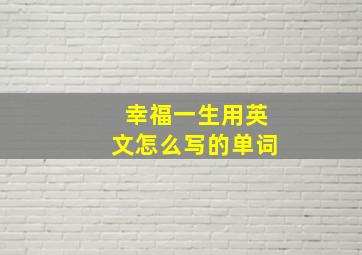 幸福一生用英文怎么写的单词